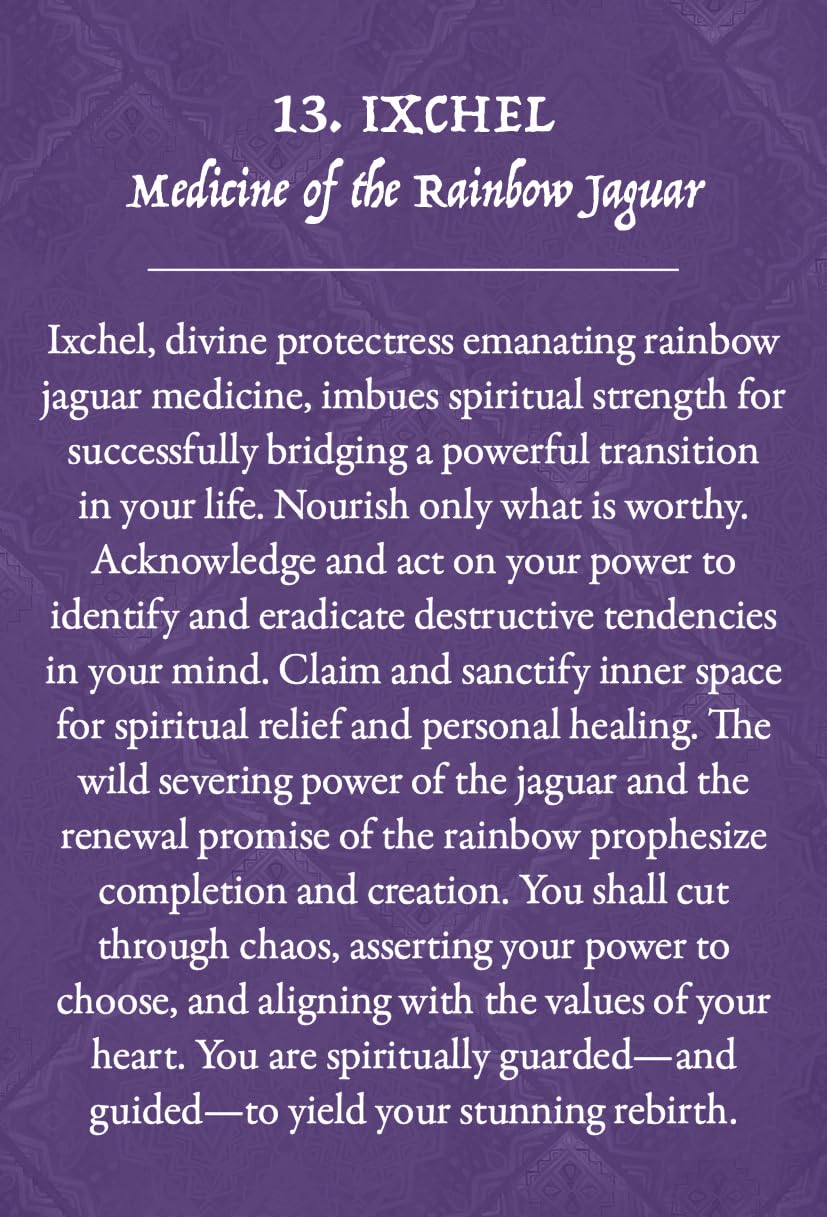 13. IXCHEL
Medicine of the Rainbow Jaguar

Ixchel, divine protectress emanating rainbow jaguar medicine, imbues spiritual strength for successfully bridging a powerful transition in your life. Nourish only what is worthy. Acknowledge and act on your power to identify and eradicate destructive tendencies in your mind. Claim and sanctify inner space for spiritual relief and personal healing. The wild severing power of the jaguar and the renewal promise of the rainbow prophesize completion and creation. You shall cut through chaos, asserting your power to choose, and aligning with the values of your heart. You are spiritually guarded—and guided—to yield your stunning rebirth.